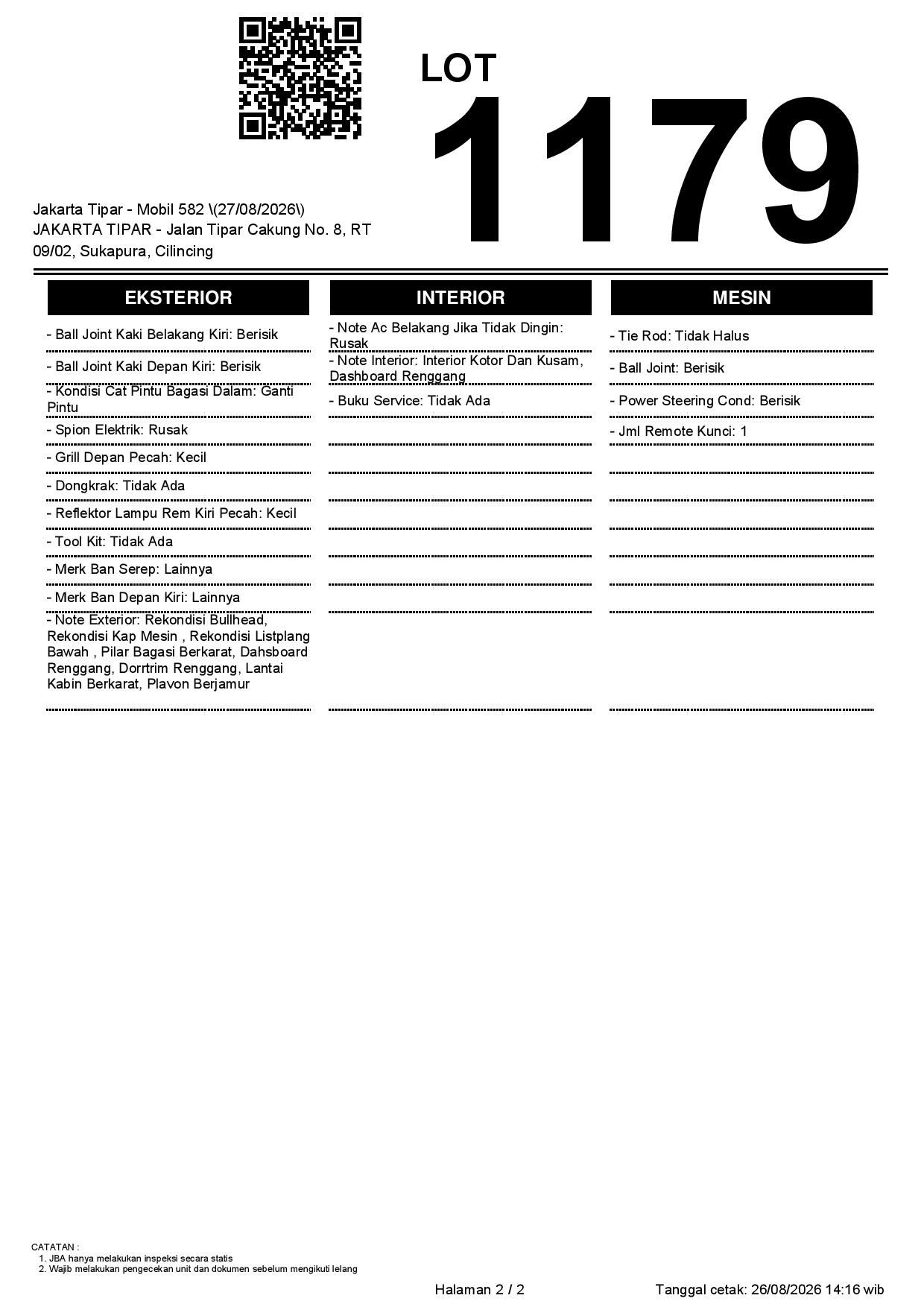 LOT
1179

Jakarta Tipar - Mobil 582 \(27/08/2026\)
JAKARTA TIPAR - Jalan Tipar Cakung No. 8, RT 09/02, Sukapura, Cilincing

EKSTERIOR

- Ball Joint Kaki Belakang Kiri: Berisik
- Ball Joint Kaki Depan Kiri: Berisik
- Kondisi Cat Pintu Bagasi Dalam: Ganti Pintu
- Spion Elektrik: Rusak
- Grill Depan Pecah: Kecil
- Dongkrak: Tidak Ada
- Reflektor Lampu Rem Kiri Pecah: Kecil
- Tool Kit: Tidak Ada
- Merk Ban Serep: Lainnya
- Merk Ban Depan Kiri: Lainnya
- Note Exterior: Rekondisi Bullhead, Rekondisi Kap Mesin , Rekondisi Listplang Bawah , Pilar Bagasi Berkarat, Dahsboard Renggang, Dorrtrim Renggang, Lantai Kabin Berkarat, Plavon Berjamur

INTERIOR

- Note Ac Belakang Jika Tidak Dingin: Rusak
- Note Interior: Interior Kotor Dan Kusam, Dashboard Renggang
- Buku Service: Tidak Ada

MESIN

- Tie Rod: Tidak Halus
- Ball Joint: Berisik
- Power Steering Cond: Berisik
- Jml Remote Kunci: 1

CATATAN :
1. JBA hanya melakukan inspeksi secara statis
2. Wajib melakukan pengecekan unit dan dokumen sebelum mengikuti lelang

Halaman 2 / 2
Tanggal cetak: 26/08/2026 14:16 wib